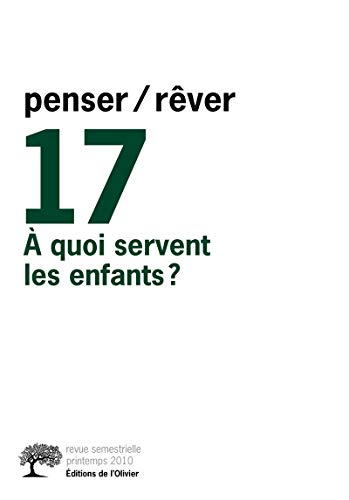 penser / rêver

17

À quoi servent les enfants ?

revue semestrielle
printemps 2010
Éditions de l'Olivier